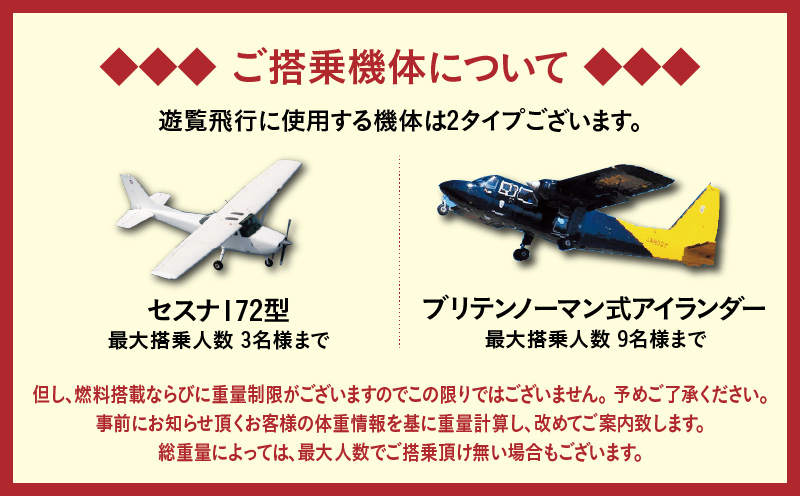 ◆◆◆ ご搭乗機体について ◆◆◆

遊覧飛行に使用する機体は2タイプございます。

セスナ172型
最大搭乗人数 3名様まで

ブリテンノーマン式アイランダー
最大搭乗人数 9名様まで

但し、燃料搭載ならびに重量制限がございますのでこの限りではございません。予めご了承ください。
事前にお知らせ頂くお客様の体重情報を基に重量計算し、改めてご案内致します。
総重量によっては、最大人数でご搭乗頂け無い場合もございます。